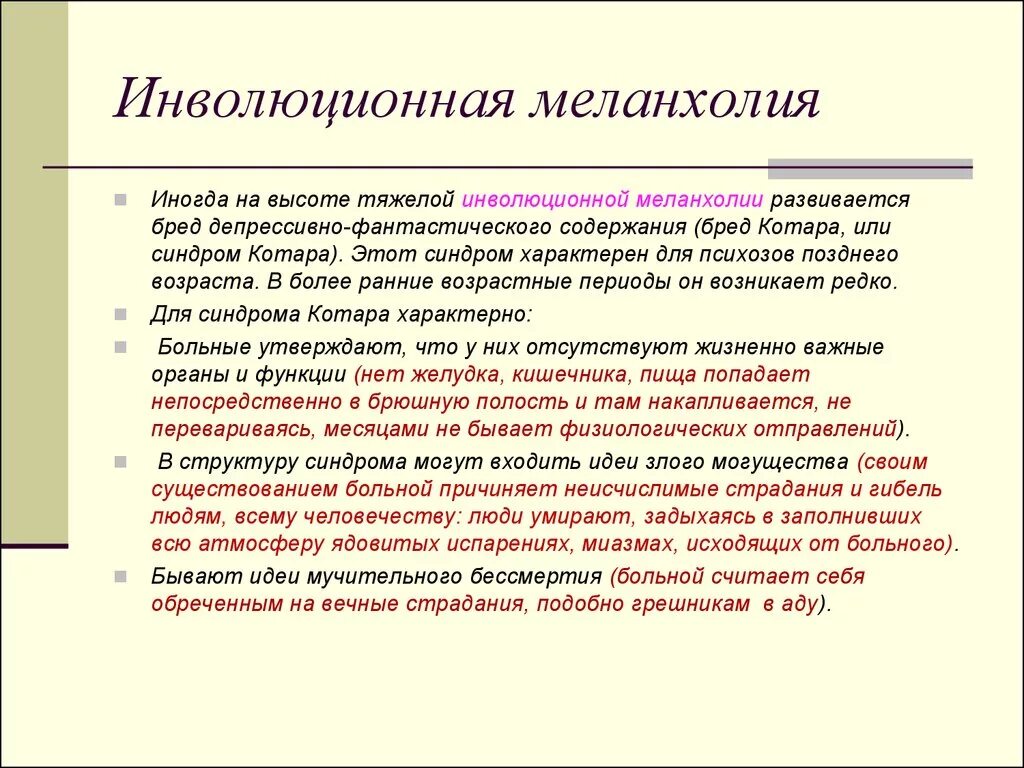 Инволюционная меланхолия

Иногда на высоте тяжелой инволюционной меланхолии развивается бред депрессивно-фантастического содержания (бред Котара, или синдром Котара). Этот синдром характерен для психозов позднего возраста. В более ранние возрастные периоды он возникает редко.

Для синдрома Котара характерно:

Больные утверждают, что у них отсутствуют жизненно важные органы и функции (нет желудка, кишечника, пища попадает непосредственно в брюшную полость и там накапливается, не перевариваясь, месяцами не бывает физиологических отправлений).

В структуру синдрома могут входить идеи злого могущества (своим существованием больной причиняет неисчислимые страдания и гибель людям, всему человечеству: люди умирают, задыхаясь в заполнивших всю атмосферу ядовитых испарениях, миазмах, исходящих от больного).

Бывают идеи мучительного бессмертия (больной считает себя обреченным на вечные страдания, подобно грешникам в аду).